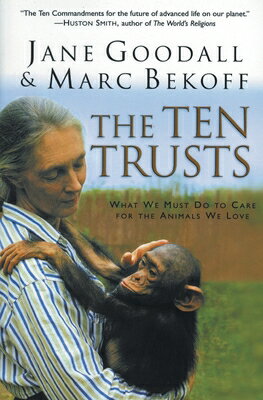 "The Ten Commandments for the future of advanced life on our planet."
—HUSTON SMITH, author of The World's Religions

JANE GOODALL
& MARC BEKOFF

THE TEN
TRUSTS

WHAT WE MUST DO TO CARE
FOR THE ANIMALS WE LOVE